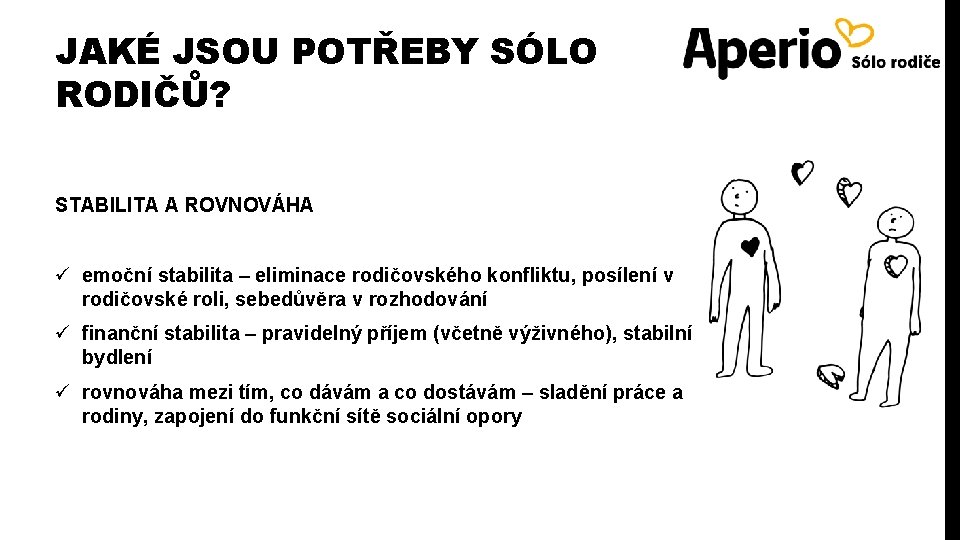 JAKÉ JSOU POTŘEBY SÓLO RODIČŮ?

Aperio
Sólo rodiče

STABILITA A ROVNOVÁHA

✓ emoční stabilita – eliminace rodičovského konfliktu, posílení v rodičovské roli, sebedůvěra v rozhodování

✓ finanční stabilita – pravidelný příjem (včetně výživného), stabilní bydlení

✓ rovnováha mezi tím, co dávám a co dostávám – sladění práce a rodiny, zapojení do funkční sítě sociální opory